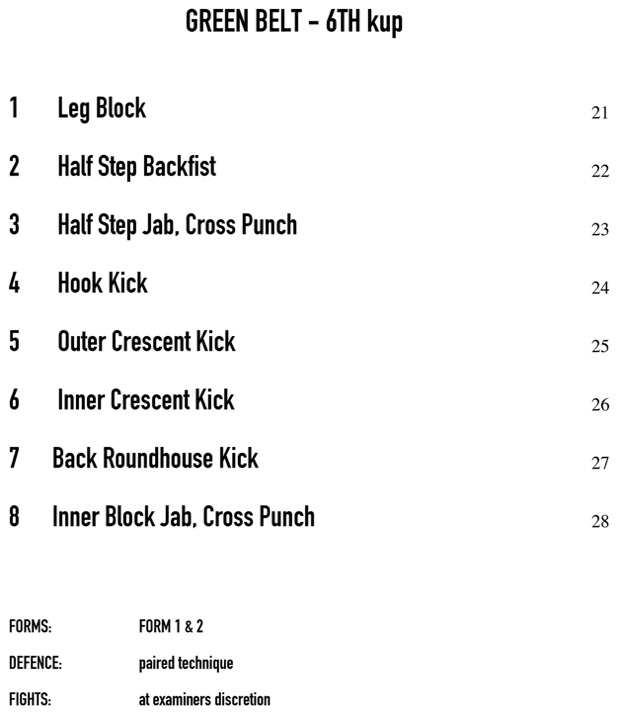 GREEN BELT - 6TH kup

1 Leg Block 21

2 Half Step Backfist 22

3 Half Step Jab, Cross Punch 23

4 Hook Kick 24

5 Outer Crescent Kick 25

6 Inner Crescent Kick 26

7 Back Roundhouse Kick 27

8 Inner Block Jab, Cross Punch 28

FORMS: FORM 1 & 2

DEFENCE: paired technique

FIGHTS: at examiners discretion